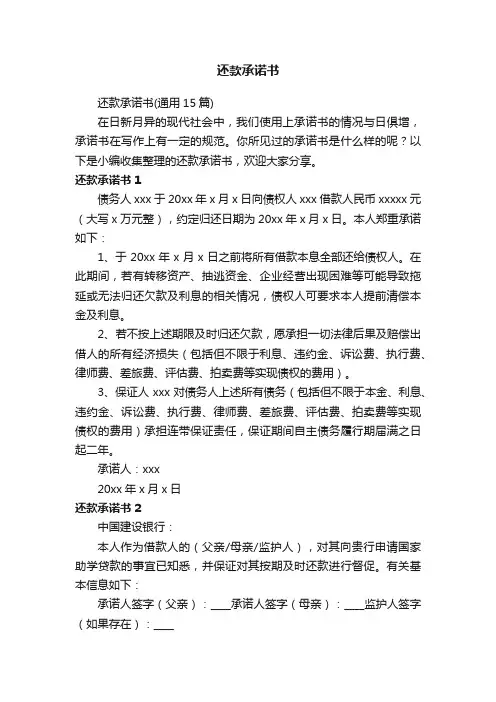 还款承诺书

还款承诺书(通用 15 篇)

在日新月异的现代社会中，我们使用上承诺书的情况与日俱增，承诺书在写作上有一定的规范。你所见过的承诺书是什么样的呢？以下是小编收集整理的还款承诺书，欢迎大家分享。

还款承诺书 1

债务人 xxx 于 20xx 年 x 月 x 日向债权人 xxx 借款人民币 xxxxx 元（大写 x 万元整），约定归还日期为 20xx 年 x 月 x 日。本人郑重承诺如下：

1、于 20xx 年 x 月 x 日之前将所有借款本息全部还给债权人。在此期间，若有转移资产、抽逃资金、企业经营出现困难等可能导致拖延或无法归还欠款及利息的相关情况，债权人可要求本人提前清偿本金及利息。

2、若不按上述期限及时归还欠款，愿承担一切法律后果及赔偿出借人的所有经济损失（包括但不限于利息、违约金、诉讼费、执行费、律师费、差旅费、评估费、拍卖费等实现债权的费用）。

3、保证人 xxx 对债务人上述所有债务（包括但不限于本金、利息、违约金、诉讼费、执行费、律师费、差旅费、评估费、拍卖费等实现债权的费用）承担连带保证责任，保证期间自主债务履行期届满之日起二年。

承诺人：xxx

20xx 年 x 月 x 日

还款承诺书 2

中国建设银行：

本人作为借款人的（父亲/母亲/监护人），对其向贵行申请国家助学贷款的事宜已知悉，并保证对其按期及时还款进行督促。有关基本信息如下：

承诺人签字（父亲）：____承诺人签字（母亲）：____监护人签字（如果存在）：____